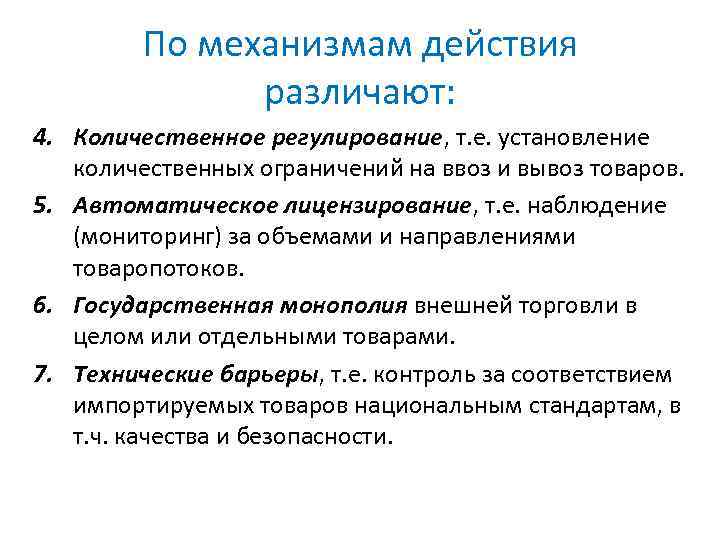 По механизмам действия различают:

4. Количественное регулирование, т.е. установление количественных ограничений на ввоз и вывоз товаров.

5. Автоматическое лицензирование, т.е. наблюдение (мониторинг) за объемами и направлениями товаропотоков.

6. Государственная монополия внешней торговли в целом или отдельными товарами.

7. Технические барьеры, т.е. контроль за соответствием импортируемых товаров национальным стандартам, в т.ч. качества и безопасности.